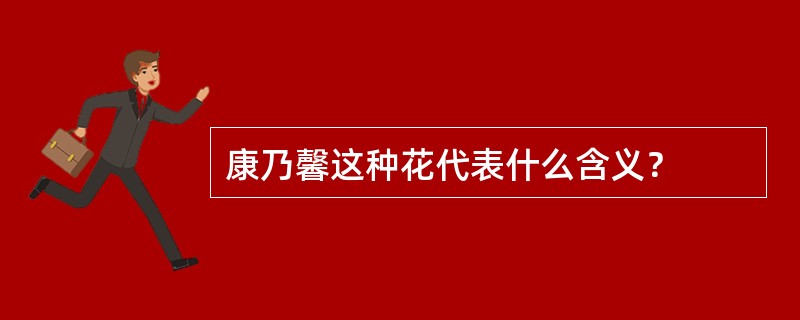 康乃馨这种花代表什么含义？